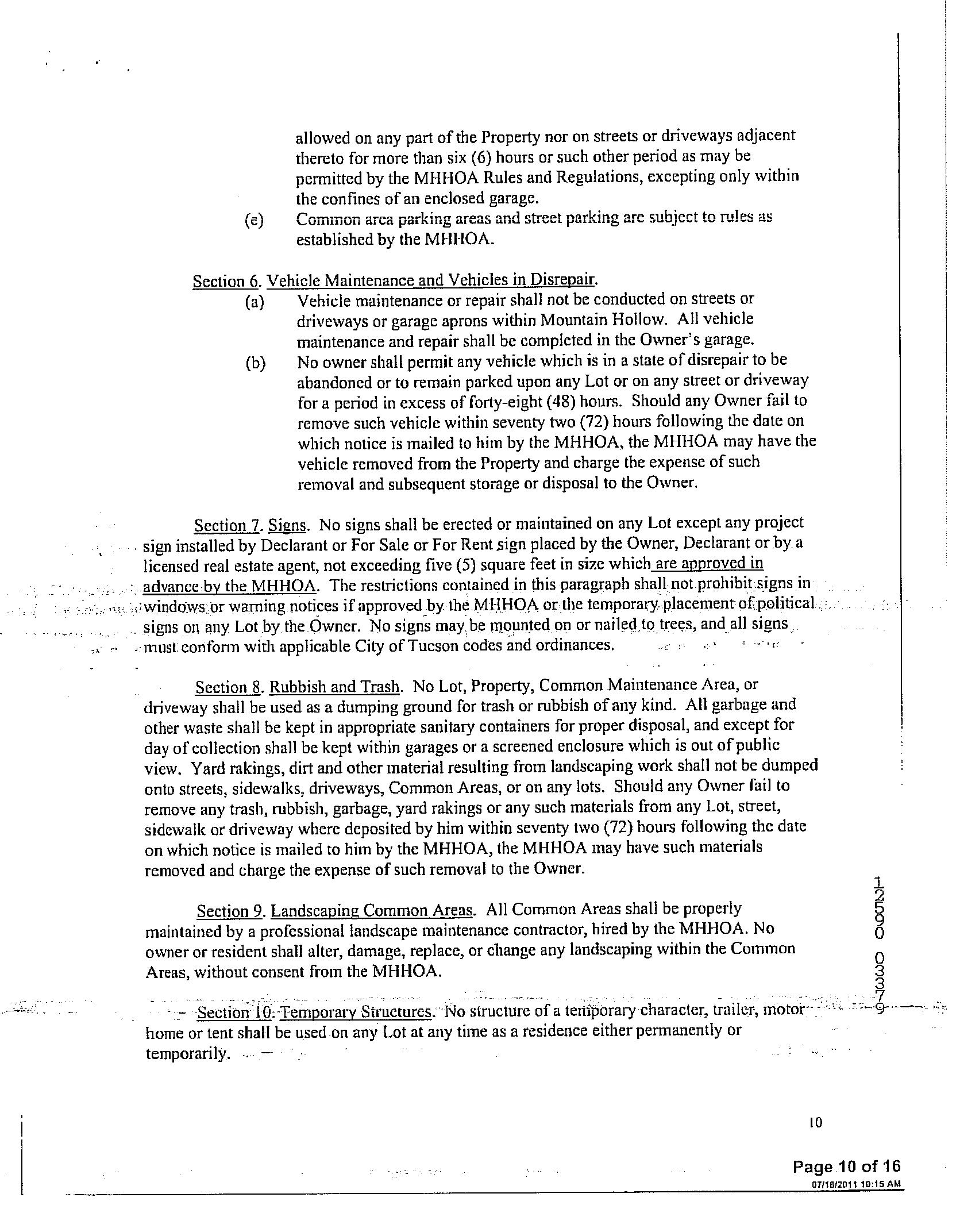 allowed on any part of the Property nor on streets or driveways adjacent thereto for more than six (6) hours or such other period as may be permitted by the MHHOA Rules and Regulations, excepting only within the confines of an enclosed garage.

(e) Common area parking areas and street parking are subject to rules as established by the MHHOA.

Section 6. Vehicle Maintenance and Vehicles in Disrepair.

(a) Vehicle maintenance or repair shall not be conducted on streets or driveways or garage aprons within Mountain Hollow. All vehicle maintenance and repair shall be completed in the Owner's garage.

(b) No owner shall permit any vehicle which is in a state of disrepair to be abandoned or to remain parked upon any Lot or on any street or driveway for a period in excess of forty-eight (48) hours. Should any Owner fail to remove such vehicle within seventy two (72) hours following the date on which notice is mailed to him by the MHHOA, the MHHOA may have the vehicle removed from the Property and charge the expense of such removal and subsequent storage or disposal to the Owner.

Section 7. Signs. No signs shall be erected or maintained on any Lot except any project sign installed by Declarant or For Sale or For Rent sign placed by the Owner, Declarant or by a licensed real estate agent, not exceeding five (5) square feet in size which are approved in advance by the MHHOA. The restrictions contained in this paragraph shall not prohibit signs in windows or warning notices if approved by the MHHOA or the temporary placement of political signs on any Lot by the Owner. No signs may be mounted on or nailed to trees, and all signs must conform with applicable City of Tucson codes and ordinances.

Section 8. Rubbish and Trash. No Lot, Property, Common Maintenance Area, or driveway shall be used as a dumping ground for trash or rubbish of any kind. All garbage and other waste shall be kept in appropriate sanitary containers for proper disposal, and except for day of collection shall be kept within garages or a screened enclosure which is out of public view. Yard rakings, dirt and other material resulting from landscaping work shall not be dumped onto streets, sidewalks, driveways, Common Areas, or on any lots. Should any Owner fail to remove any trash, rubbish, garbage, yard rakings or any such materials from any Lot, street, sidewalk or driveway where deposited by him within seventy two (72) hours following the date on which notice is mailed to him by the MHHOA, the MHHOA may have such materials removed and charge the expense of such removal to the Owner.

Section 9. Landscaping Common Areas. All Common Areas shall be properly maintained by a professional landscape maintenance contractor, hired by the MHHOA. No owner or resident shall alter, damage, replace, or change any landscaping within the Common Areas, without consent from the MHHOA.

Section 10. Temporary Structures. No structure of a temporary character, trailer, motor home or tent shall be used on any Lot at any time as a residence either permanently or temporarily.

12590 03379

10

Page 10 of 16
07/18/2011 10:15 AM